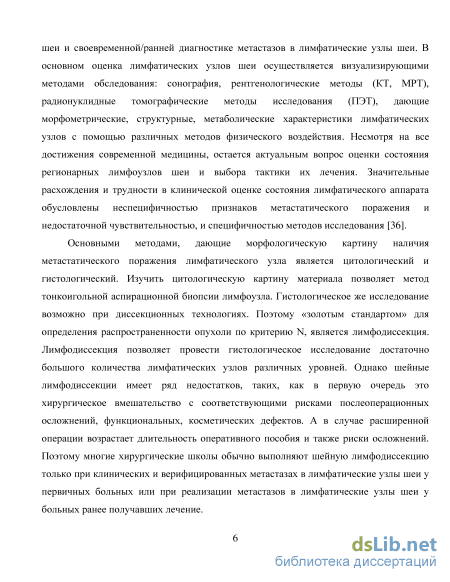 шеи и своевременной/ранней диагностике метастазов в лимфатические узлы шеи. В основном оценка лимфатических узлов шеи осуществляется визуализирующими методами обследования: сонография, рентгенологические методы (КТ, МРТ), радионуклидные томографические методы исследования (ПЭТ), дающие морфометрические, структурные, метаболические характеристики лимфатических узлов с помощью различных методов физического воздействия. Несмотря на все достижения современной медицины, остается актуальным вопрос оценки состояния регионарных лимфоузлов шеи и выбора тактики их лечения. Значительные расхождения и трудности в клинической оценке состояния лимфатического аппарата обусловлены неспецифичностью признаков метастатического поражения и недостаточной чувствительностью, и специфичностью методов исследования [36].

Основными методами, дающие морфологическую картину наличия метастатического поражения лимфатического узла является цитологический и гистологический. Изучить цитологическую картину материала позволяет метод тонкоигольной аспирационной биопсии лимфоузла. Гистологическое же исследование возможно при диссекционных технологиях. Поэтому «золотым стандартом» для определения распространенности опухоли по критерию N, является лимфодиссекция. Лимфодиссекция позволяет провести гистологическое исследование достаточно большого количества лимфатических узлов различных уровней. Однако шейные лимфодиссекции имеет ряд недостатков, таких, как в первую очередь это хирургическое вмешательство с соответствующими рисками послеоперационных осложнений, функциональных, косметических дефектов. А в случае расширенной операции возрастает длительность оперативного пособия и также риски осложнений. Поэтому многие хирургические школы обычно выполняют шейную лимфодиссекцию только при клинических и верифицированных метастазах в лимфатические узлы шеи у первичных больных или при реализации метастазов в лимфатические узлы шеи у больных ранее получавших лечение.

6

dsLib.net
библиотека диссертаций